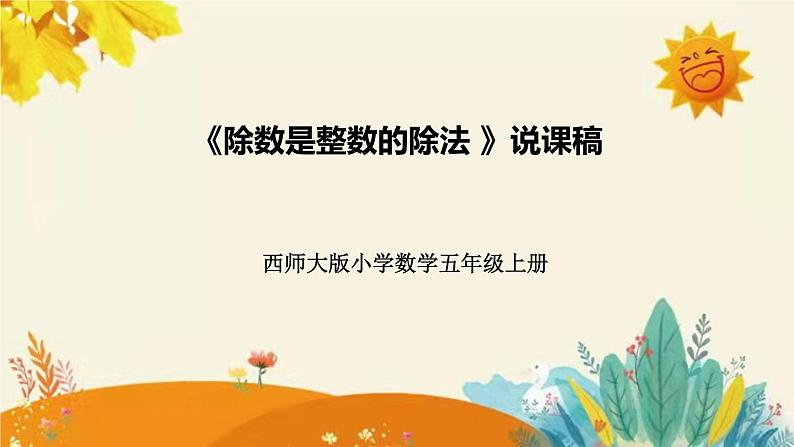 《除数是整数的除法 》说课稿

西师大版小学数学五年级上册